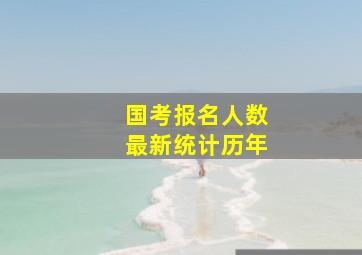 国考报名人数
最新统计历年